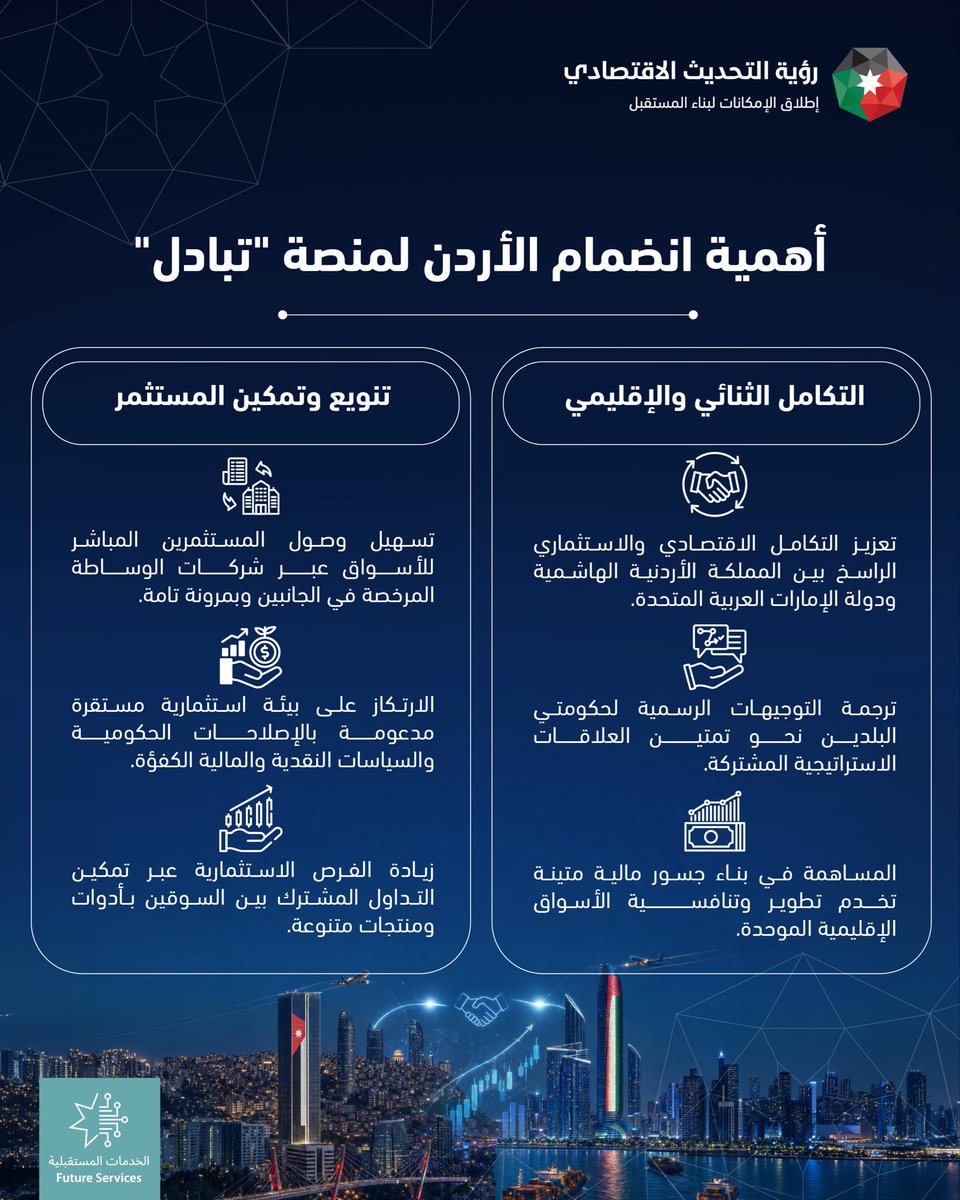 رؤية التحديث الاقتصادي
إطلاق الإمكانات لبناء المستقبل

أهمية انضمام الأردن لمنصة "تبادل"

التكامل الثنائي والإقليمي

تعزيز التكامل الاقتصادي والاستثماري الراسخ بين المملكة الأردنية الهاشمية ودولة الإمارات العربية المتحدة.

ترجمة التوجيهات الرسمية لحكومتي البلدين نحو تمتين العلاقات الاستراتيجية المشتركة.

المساهمة في بناء جسور مالية متينة تخدم تطوير وتنافسية الأسواق الإقليمية الموحدة.

تنويع وتمكين المستثمر

تسهيل وصول المستثمرين المباشر للأسواق عبر شركات الوساطة المرخصة في الجانبين وبمرونة تامة.

الارتكاز على بيئة استثمارية مستقرة مدعومة بالإصلاحات الحكومية والسياسات النقدية والمالية الكفؤة.

زيادة الفرص الاستثمارية عبر تمكين التداول المشترك بين السوقين بأدوات ومنتجات متنوعة.

الخدمات المستقبلية
Future Services